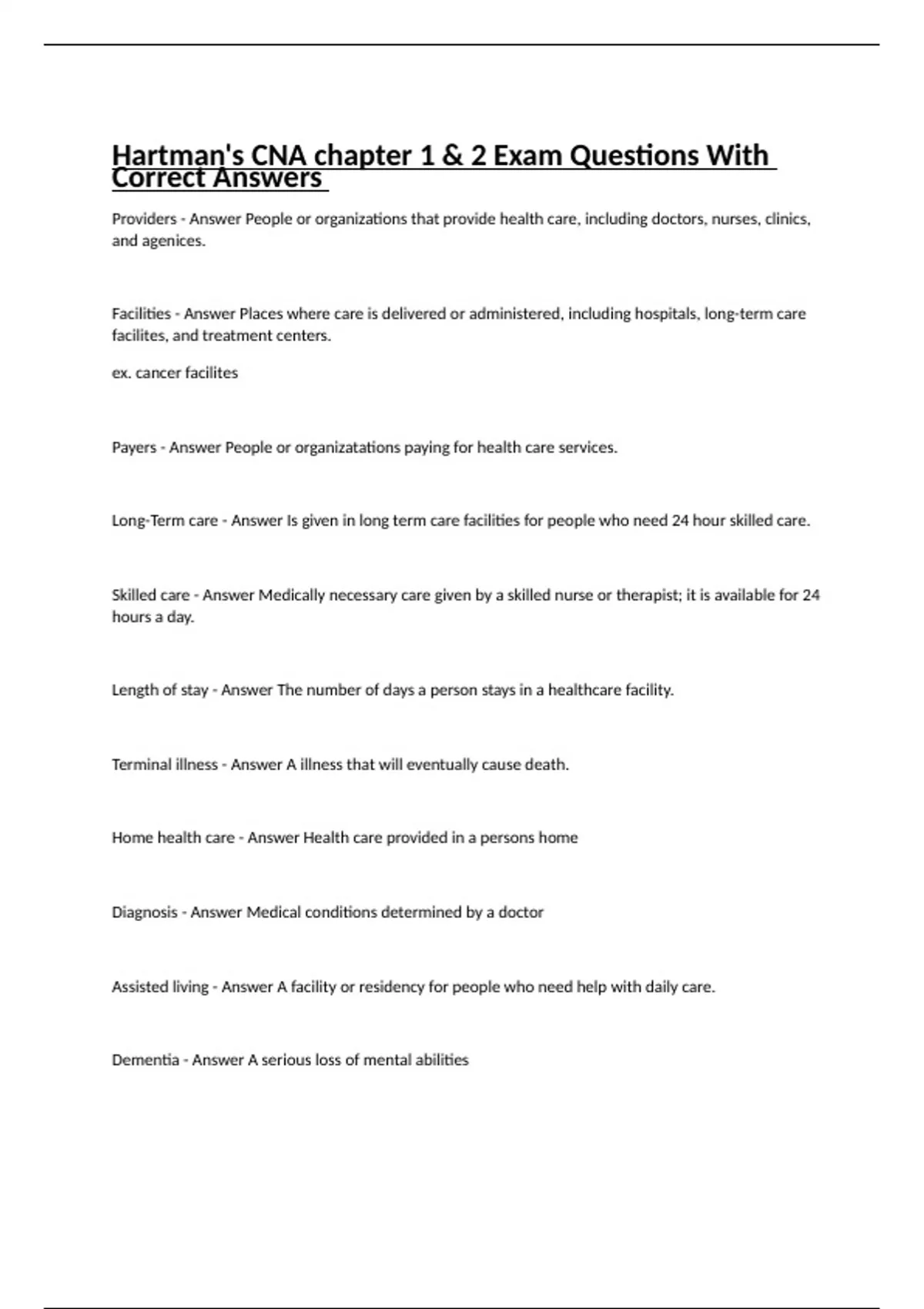 Hartman's CNA chapter 1 & 2 Exam Questions With Correct Answers

Providers - Answer People or organizations that provide health care, including doctors, nurses, clinics, and agenices.

Facilities - Answer Places where care is delivered or administered, including hospitals, long-term care facilites, and treatment centers.

ex. cancer facilites

Payers - Answer People or organizatations paying for health care services.

Long-Term care - Answer Is given in long term care facilities for people who need 24 hour skilled care.

Skilled care - Answer Medically necessary care given by a skilled nurse or therapist; it is available for 24 hours a day.

Length of stay - Answer The number of days a person stays in a healthcare facility.

Terminal illness - Answer A illness that will eventually cause death.

Home health care - Answer Health care provided in a persons home

Diagnosis - Answer Medical conditions determined by a doctor

Assisted living - Answer A facility or residency for people who need help with daily care.

Dementia - Answer A serious loss of mental abilities